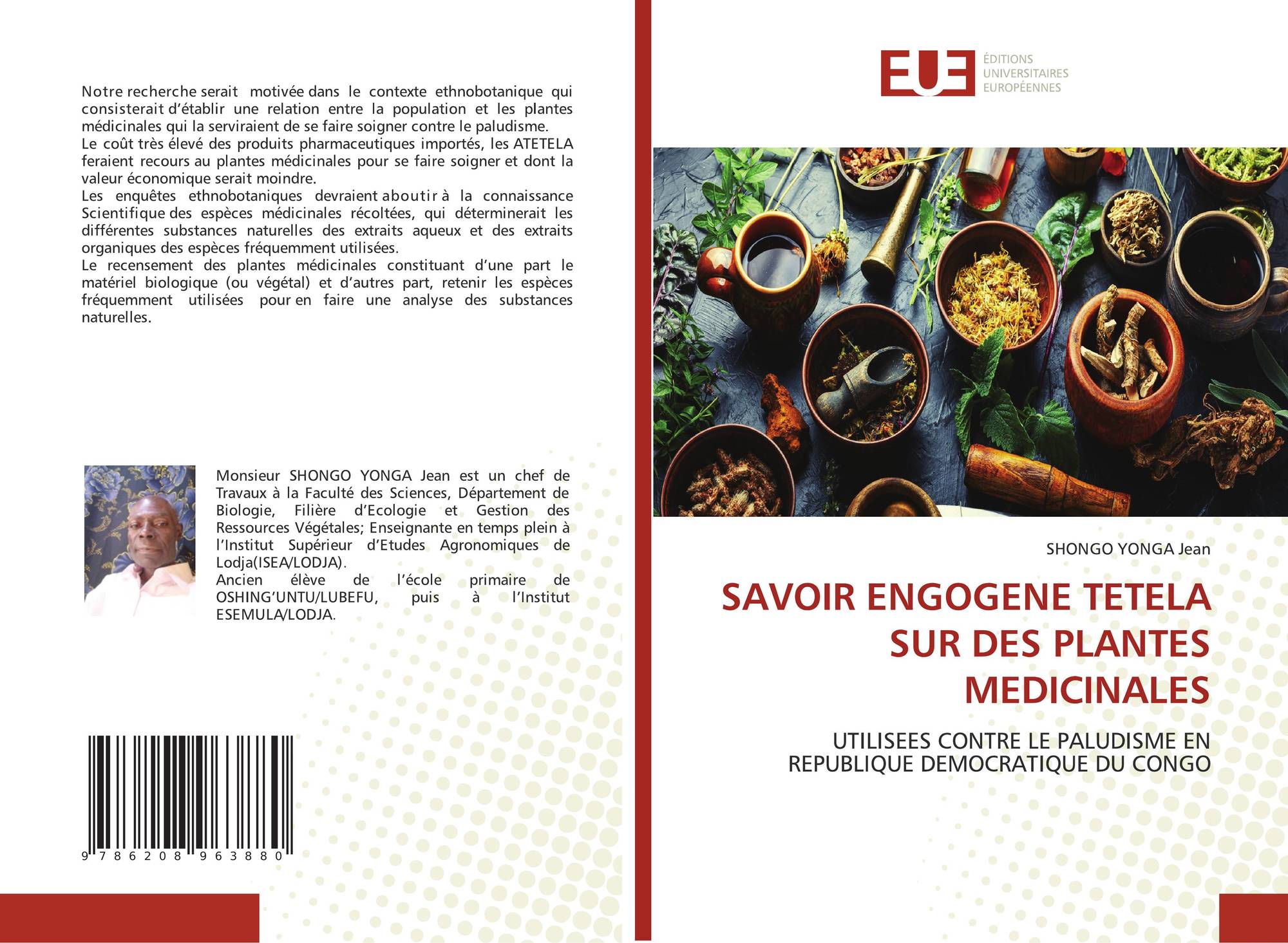 Notre recherche serait motivée dans le contexte ethnobotanique qui consisterait d'établir une relation entre la population et les plantes médicinales qui la serviraient de se faire soigner contre le paludisme.
Le coût très élevé des produits pharmaceutiques importés, les ATETELA feraient recours au plantes médicinales pour se faire soigner et dont la valeur économique serait moindre.
Les enquêtes ethnobotaniques devraient aboutir à la connaissance Scientifique des espèces médicinales récoltées, qui déterminerait les différentes substances naturelles des extraits aqueux et des extraits organiques des espèces fréquemment utilisées.
Le recensement des plantes médicinales constituant d'une part le matériel biologique (ou végétal) et d'autres part, retenir les espèces fréquemment utilisées pour en faire une analyse des substances naturelles.

Monsieur SHONGO YONGA Jean est un chef de Travaux à la Faculté des Sciences, Département de Biologie, Filière d'Ecologie et Gestion des Ressources Végétales; Enseignante en temps plein à l'Institut Supérieur d'Etudes Agronomiques de Lodja(ISEA/LODJA).
Ancien élève de l'école primaire de OSHING'UNTU/LUBEFU, puis à l'Institut ESEMULA/LODJA.

9 786208 963880

EUE
ÉDITIONS
UNIVERSITAIRES
EUROPÉENNES

SHONGO YONGA Jean

SAVOIR ENGOGENE TETELA SUR DES PLANTES MEDICINALES

UTILISEES CONTRE LE PALUDISME EN REPUBLIQUE DEMOCRATIQUE DU CONGO